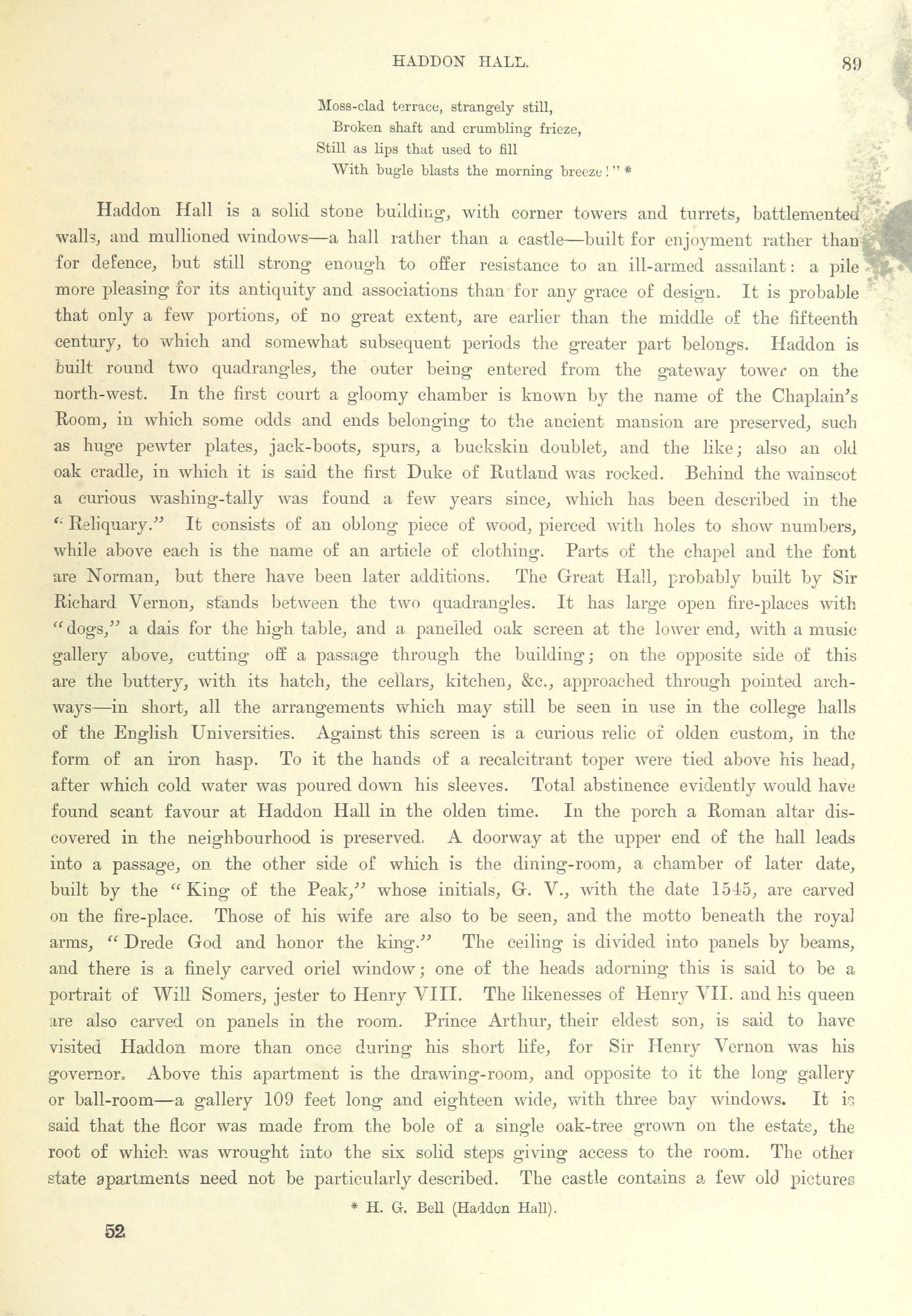 HADDON HALL. 89

Moss-clad terrace, strangely still,
Broken shaft and crumbling frieze,
Still as lips that used to fill
With bugle blasts the morning breeze!" *

Haddon Hall is a solid stone building, with corner towers and turrets, battlemented walls, and mullioned windows—a hall rather than a castle—built for enjoyment rather than for defence, but still strong enough to offer resistance to an ill-armed assailant: a pile more pleasing for its antiquity and associations than for any grace of design. It is probable that only a few portions, of no great extent, are earlier than the middle of the fifteenth century, to which and somewhat subsequent periods the greater part belongs. Haddon is built round two quadrangles, the outer being entered from the gateway tower on the north-west. In the first court a gloomy chamber is known by the name of the Chaplain's Room, in which some odds and ends belonging to the ancient mansion are preserved, such as huge pewter plates, jack-boots, spurs, a buckskin doublet, and the like; also an old oak cradle, in which it is said the first Duke of Rutland was rocked. Behind the wainscot a curious washing-tally was found a few years since, which has been described in the "Reliquary." It consists of an oblong piece of wood, pierced with holes to show numbers, while above each is the name of an article of clothing. Parts of the chapel and the font are Norman, but there have been later additions. The Great Hall, probably built by Sir Richard Vernon, stands between the two quadrangles. It has large open fire-places with "dogs," a dais for the high table, and a panelled oak screen at the lower end, with a music gallery above, cutting off a passage through the building; on the opposite side of this are the buttery, with its hatch, the cellars, kitchen, &c., approached through pointed archways—in short, all the arrangements which may still be seen in use in the college halls of the English Universities. Against this screen is a curious relic of olden custom, in the form of an iron hasp. To it the hands of a recalcitrant toper were tied above his head, after which cold water was poured down his sleeves. Total abstinence evidently would have found scant favour at Haddon Hall in the olden time. In the porch a Roman altar discovered in the neighbourhood is preserved. A doorway at the upper end of the hall leads into a passage, on the other side of which is the dining-room, a chamber of later date, built by the "King of the Peak," whose initials, G. V., with the date 1545, are carved on the fire-place. Those of his wife are also to be seen, and the motto beneath the royal arms, "Drede God and honor the king." The ceiling is divided into panels by beams, and there is a finely carved oriel window; one of the heads adorning this is said to be a portrait of Will Somers, jester to Henry VIII. The likenesses of Henry VII. and his queen are also carved on panels in the room. Prince Arthur, their eldest son, is said to have visited Haddon more than once during his short life, for Sir Henry Vernon was his governor. Above this apartment is the drawing-room, and opposite to it the long gallery or ball-room—a gallery 109 feet long and eighteen wide, with three bay windows. It is said that the floor was made from the bole of a single oak-tree grown on the estate, the root of which was wrought into the six solid steps giving access to the room. The other state apartments need not be particularly described. The castle contains a few old pictures

* H. G. Bell (Haddon Hall).

52